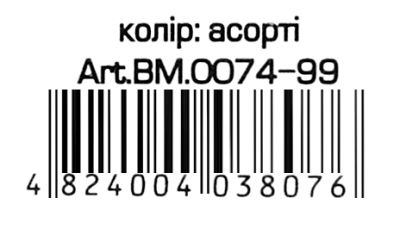 колір: асорті
Art.BM.0074-99
4 824004 038076